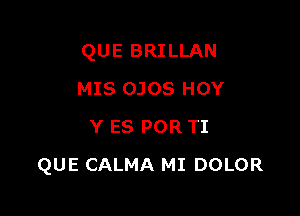 QUE BRILLAN

MIS OJOS HOY

Y ES POR TI

QUE CALMA MI DOLOR